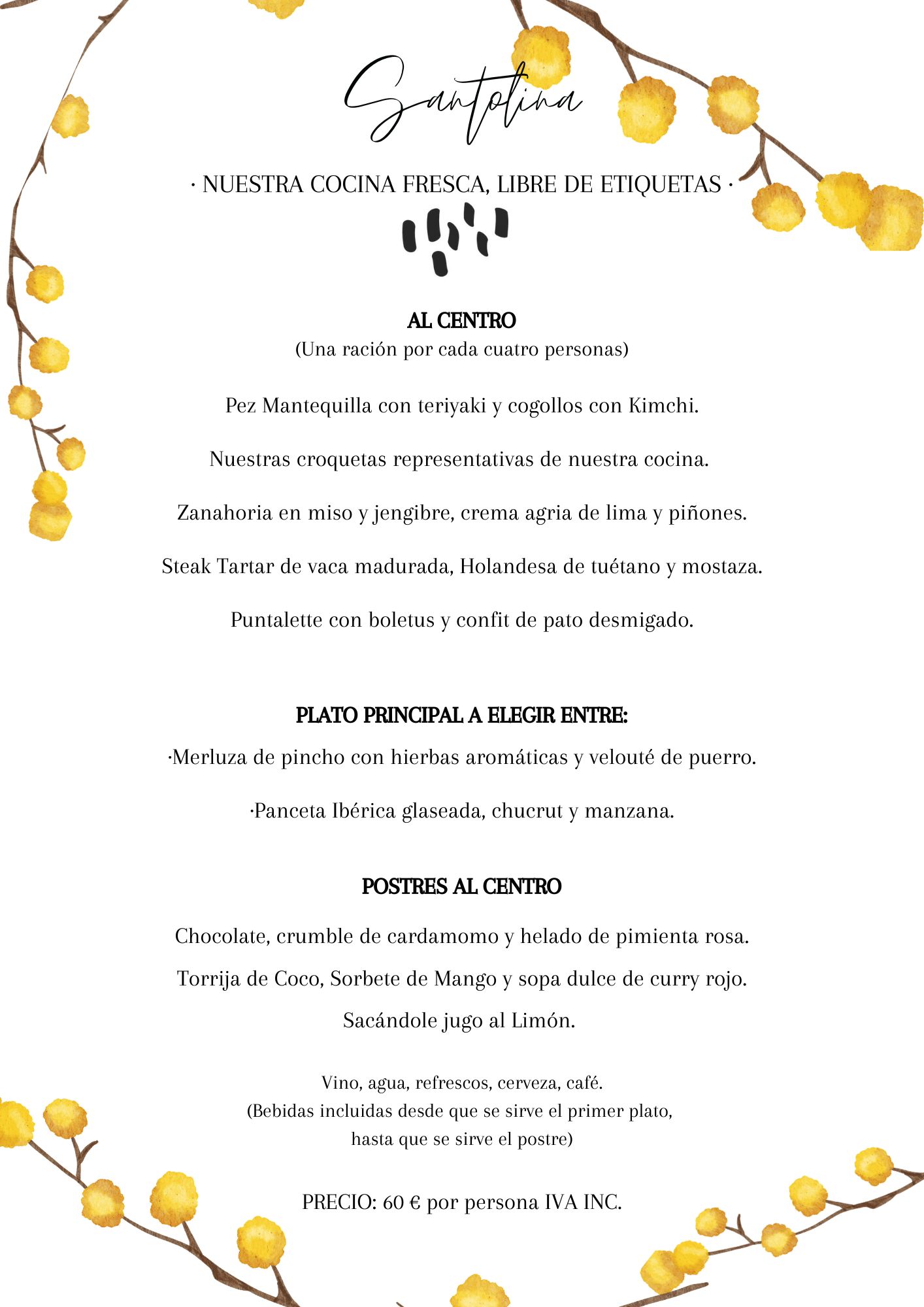 Santolina

· NUESTRA COCINA FRESCA, LIBRE DE ETIQUETAS ·

AL CENTRO
(Una ración por cada cuatro personas)

Pez Mantequilla con teriyaki y cogollos con Kimchi.

Nuestras croquetas representativas de nuestra cocina.

Zanahoria en miso y jengibre, crema agria de lima y piñones.

Steak Tartar de vaca madurada, Holandesa de tuétano y mostaza.

Puntalette con boletus y confit de pato desmigado.

PLATO PRINCIPAL A ELEGIR ENTRE:

·Merluza de pincho con hierbas aromáticas y velouté de puerro.

·Panceta Ibérica glaseada, chucrut y manzana.

POSTRES AL CENTRO

Chocolate, crumble de cardamomo y helado de pimienta rosa.

Torrija de Coco, Sorbete de Mango y sopa dulce de curry rojo.

Sacándole jugo al Limón.

Vino, agua, refrescos, cerveza, café.
(Bebidas incluidas desde que se sirve el primer plato, hasta que se sirve el postre)

PRECIO: 60 € por persona IVA INC.